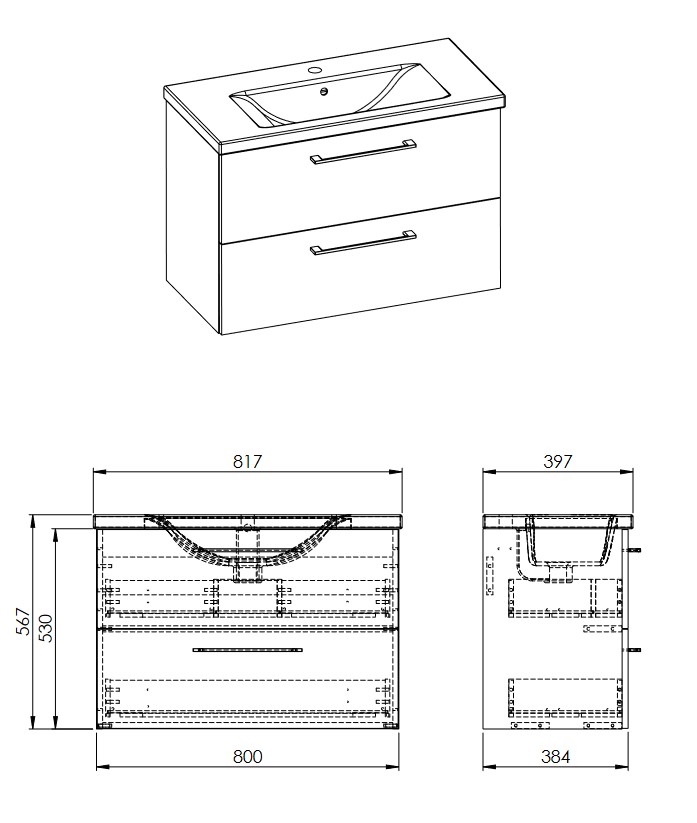 817

397

567

530

800

384